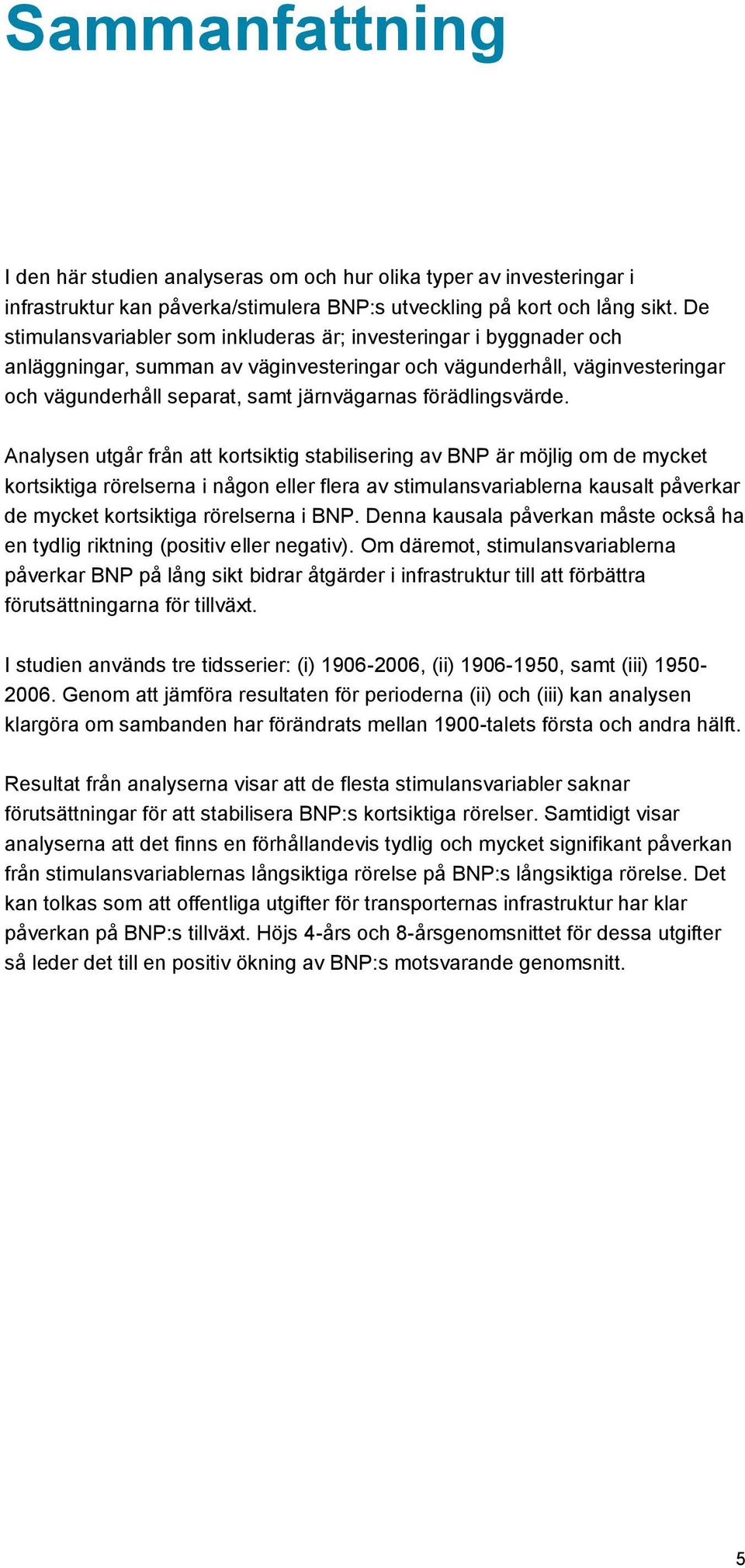 Sammanfattning

I den här studien analyseras om och hur olika typer av investeringar i infrastruktur kan påverka/stimulera BNP:s utveckling på kort och lång sikt. De stimulansvariabler som inkluderas är; investeringar i byggnader och anläggningar, summan av väginvesteringar och vägunderhåll, väginvesteringar och vägunderhåll separat, samt järnvägarnas förädlingsvärde.

Analysen utgår från att kortsiktig stabilisering av BNP är möjlig om de mycket kortsiktiga rörelserna i någon eller flera av stimulansvariablerna kausalt påverkar de mycket kortsiktiga rörelserna i BNP. Denna kausala påverkan måste också ha en tydlig riktning (positiv eller negativ). Om däremot, stimulansvariablerna påverkar BNP på lång sikt bidrar åtgärder i infrastruktur till att förbättra förutsättningarna för tillväxt.

I studien används tre tidsserier: (i) 1906-2006, (ii) 1906-1950, samt (iii) 1950-2006. Genom att jämföra resultaten för perioderna (ii) och (iii) kan analysen klargöra om sambanden har förändrats mellan 1900-talets första och andra hälft.

Resultat från analyserna visar att de flesta stimulansvariabler saknar förutsättningar för att stabilisera BNP:s kortsiktiga rörelser. Samtidigt visar analyserna att det finns en förhållandevis tydlig och mycket signifikant påverkan från stimulansvariablernas långsiktiga rörelse på BNP:s långsiktiga rörelse. Det kan tolkas som att offentliga utgifter för transporternas infrastruktur har klar påverkan på BNP:s tillväxt. Höjs 4-års och 8-årsgenomsnittet för dessa utgifter så leder det till en positiv ökning av BNP:s motsvarande genomsnitt.

5